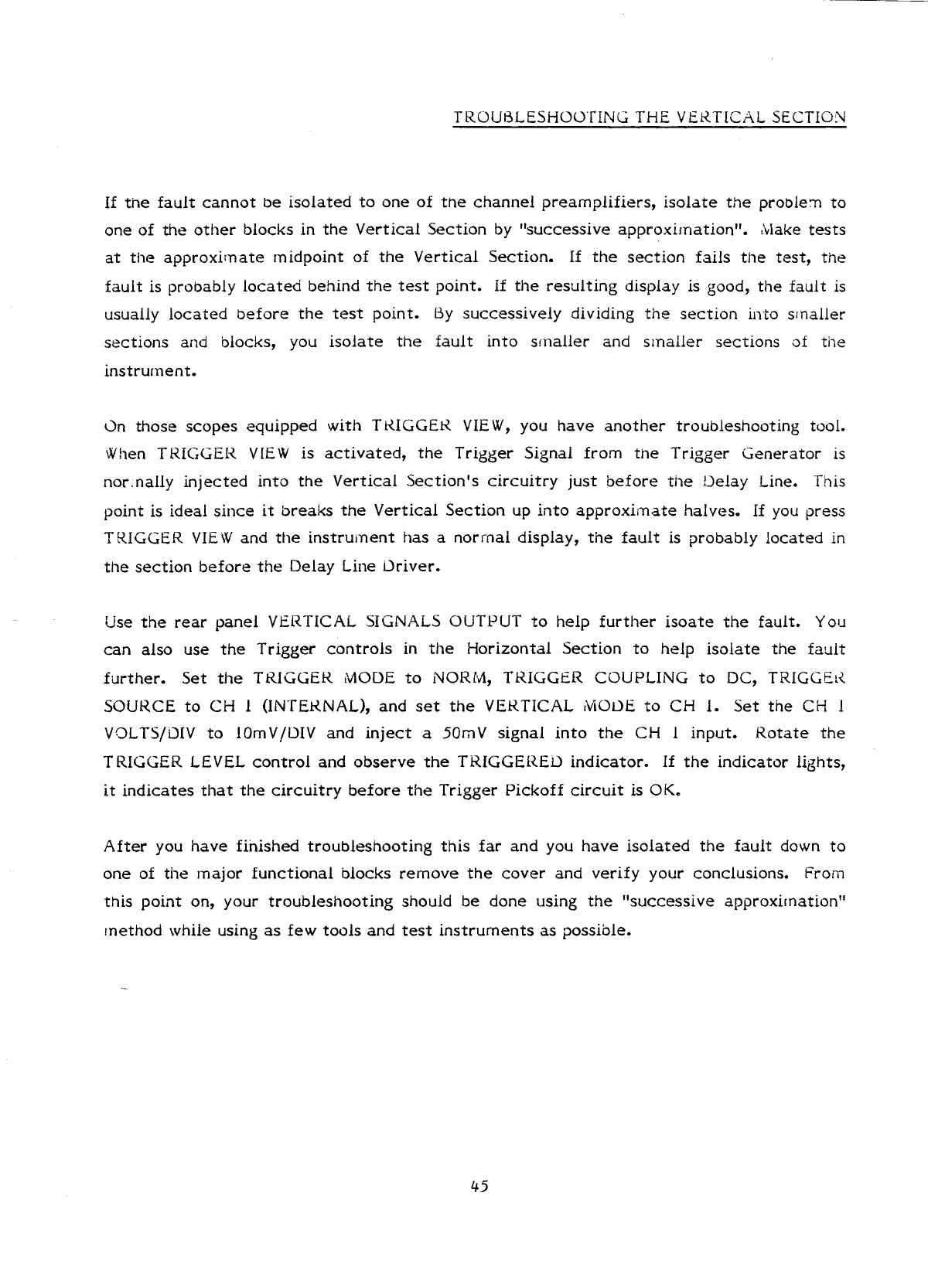 TROUBLESHOOTING THE VERTICAL SECTION

If the fault cannot be isolated to one of the channel preamplifiers, isolate the problem to one of the other blocks in the Vertical Section by "successive approximation". Make tests at the approximate midpoint of the Vertical Section. If the section fails the test, the fault is probably located behind the test point. If the resulting display is good, the fault is usually located before the test point. By successively dividing the section into smaller sections and blocks, you isolate the fault into smaller and smaller sections of the instrument.

On those scopes equipped with TRIGGER VIEW, you have another troubleshooting tool. When TRIGGER VIEW is activated, the Trigger Signal from the Trigger Generator is normally injected into the Vertical Section's circuitry just before the Delay Line. This point is ideal since it breaks the Vertical Section up into approximate halves. If you press TRIGGER VIEW and the instrument has a normal display, the fault is probably located in the section before the Delay Line Driver.

Use the rear panel VERTICAL SIGNALS OUTPUT to help further isoate the fault. You can also use the Trigger controls in the Horizontal Section to help isolate the fault further. Set the TRIGGER MODE to NORM, TRIGGER COUPLING to DC, TRIGGER SOURCE to CH 1 (INTERNAL), and set the VERTICAL MODE to CH 1. Set the CH 1 VOLTS/DIV to 10mV/DIV and inject a 50mV signal into the CH 1 input. Rotate the TRIGGER LEVEL control and observe the TRIGGERED indicator. If the indicator lights, it indicates that the circuitry before the Trigger Pickoff circuit is OK.

After you have finished troubleshooting this far and you have isolated the fault down to one of the major functional blocks remove the cover and verify your conclusions. From this point on, your troubleshooting should be done using the "successive approximation" method while using as few tools and test instruments as possible.

45